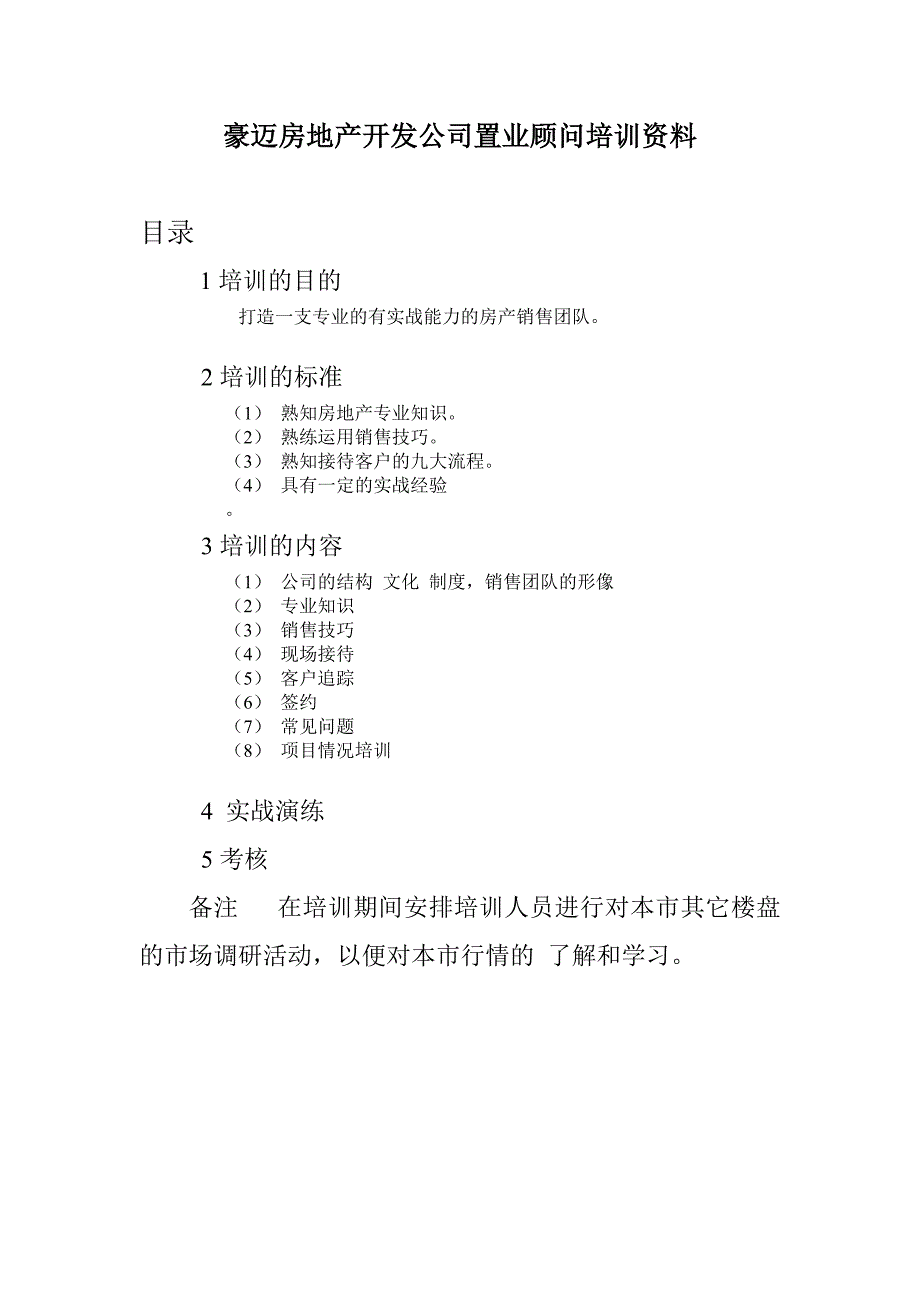 豪迈房地产开发公司置业顾问培训资料

目录

1 培训的目的

打造一支专业的有实战能力的房产销售团队。

2 培训的标准

（1） 熟知房地产专业知识。
（2） 熟练运用销售技巧。
（3） 熟知接待客户的九大流程。
（4） 具有一定的实战经验
。

3 培训的内容

（1） 公司的结构 文化 制度，销售团队的形像
（2） 专业知识
（3） 销售技巧
（4） 现场接待
（5） 客户追踪
（6） 签约
（7） 常见问题
（8） 项目情况培训

4 实战演练

5 考核

备注 在培训期间安排培训人员进行对本市其它楼盘的市场调研活动，以便对本市行情的 了解和学习。